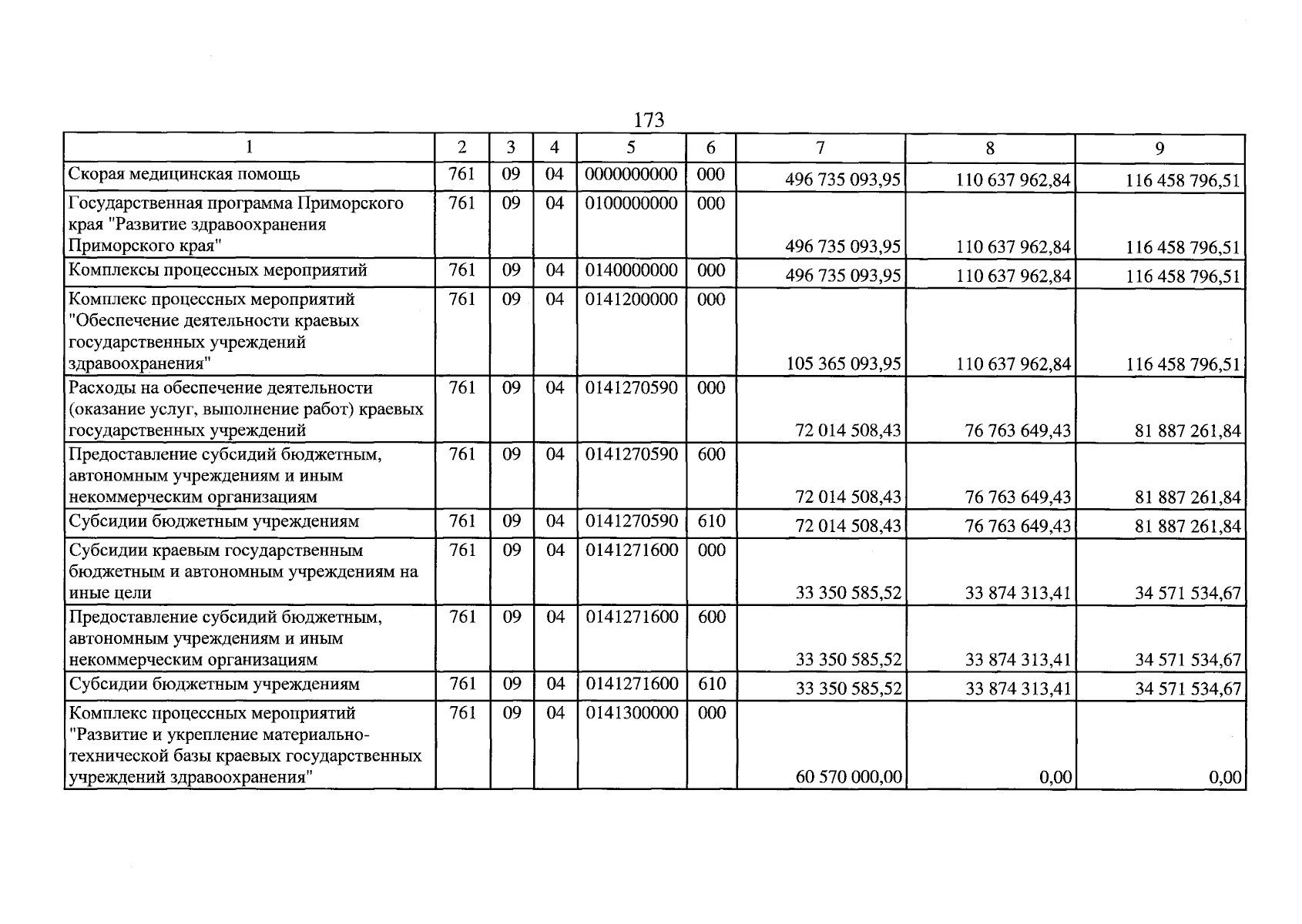 173

| 1 | 2 | 3 | 4 | 5 | 6 | 7 | 8 | 9 |
|---|---|---|---|---|---|---|---|---|
| Скорая медицинская помощь | 761 | 09 | 04 | 0000000000 | 000 | 496 735 093,95 | 110 637 962,84 | 116 458 796,51 |
| Государственная программа Приморского края "Развитие здравоохранения Приморского края" | 761 | 09 | 04 | 0100000000 | 000 | 496 735 093,95 | 110 637 962,84 | 116 458 796,51 |
| Комплексы процессных мероприятий | 761 | 09 | 04 | 0140000000 | 000 | 496 735 093,95 | 110 637 962,84 | 116 458 796,51 |
| Комплекс процессных мероприятий "Обеспечение деятельности краевых государственных учреждений здравоохранения" | 761 | 09 | 04 | 0141200000 | 000 | 105 365 093,95 | 110 637 962,84 | 116 458 796,51 |
| Расходы на обеспечение деятельности (оказание услуг, выполнение работ) краевых государственных учреждений | 761 | 09 | 04 | 0141270590 | 000 | 72 014 508,43 | 76 763 649,43 | 81 887 261,84 |
| Предоставление субсидий бюджетным, автономным учреждениям и иным некоммерческим организациям | 761 | 09 | 04 | 0141270590 | 600 | 72 014 508,43 | 76 763 649,43 | 81 887 261,84 |
| Субсидии бюджетным учреждениям | 761 | 09 | 04 | 0141270590 | 610 | 72 014 508,43 | 76 763 649,43 | 81 887 261,84 |
| Субсидии краевым государственным бюджетным и автономным учреждениям на иные цели | 761 | 09 | 04 | 0141271600 | 000 | 33 350 585,52 | 33 874 313,41 | 34 571 534,67 |
| Предоставление субсидий бюджетным, автономным учреждениям и иным некоммерческим организациям | 761 | 09 | 04 | 0141271600 | 600 | 33 350 585,52 | 33 874 313,41 | 34 571 534,67 |
| Субсидии бюджетным учреждениям | 761 | 09 | 04 | 0141271600 | 610 | 33 350 585,52 | 33 874 313,41 | 34 571 534,67 |
| Комплекс процессных мероприятий "Развитие и укрепление материально-технической базы краевых государственных учреждений здравоохранения" | 761 | 09 | 04 | 0141300000 | 000 | 60 570 000,00 | 0,00 | 0,00 |